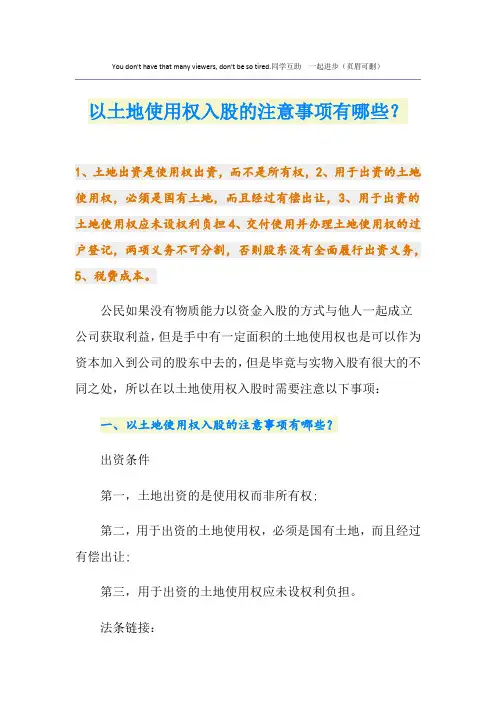 You don't have that many viewers, don't be so tired.同学互助　一起进步（页眉可删）

以土地使用权入股的注意事项有哪些？

1、土地出资是使用权出资，而不是所有权，2、用于出资的土地使用权，必须是国有土地，而且经过有偿出让，3、用于出资的土地使用权应未设权利负担4、交付使用并办理土地使用权的过户登记，两项义务不可分割，否则股东没有全面履行出资义务，5、税费成本。

公民如果没有物质能力以资金入股的方式与他人一起成立公司获取利益，但是手中有一定面积的土地使用权也是可以作为资本加入到公司的股东中去的，但是毕竟与实物入股有很大的不同之处，所以在以土地使用权入股时需要注意以下事项：

一、以土地使用权入股的注意事项有哪些？

出资条件

第一，土地出资的是使用权而非所有权；

第二，用于出资的土地使用权，必须是国有土地，而且经过有偿出让；

第三，用于出资的土地使用权应未设权利负担。

法条链接：